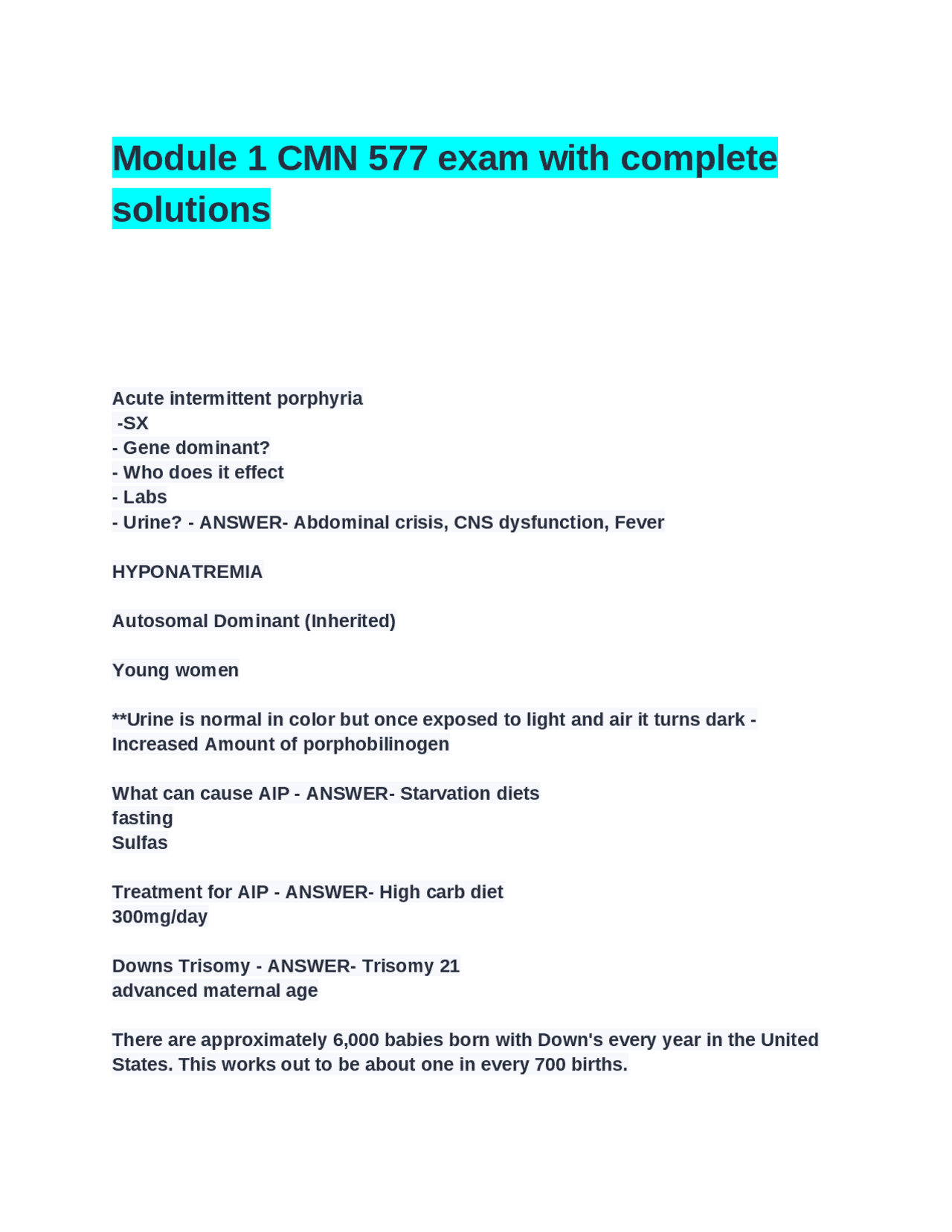 Module 1 CMN 577 exam with complete solutions

Acute intermittent porphyria
-SX
- Gene dominant?
- Who does it effect
- Labs
- Urine? - ANSWER- Abdominal crisis, CNS dysfunction, Fever

HYPONATREMIA

Autosomal Dominant (Inherited)

Young women

**Urine is normal in color but once exposed to light and air it turns dark - Increased Amount of porphobilinogen

What can cause AIP - ANSWER- Starvation diets
fasting
Sulfas

Treatment for AIP - ANSWER- High carb diet
300mg/day

Downs Trisomy - ANSWER- Trisomy 21
advanced maternal age

There are approximately 6,000 babies born with Down's every year in the United States. This works out to be about one in every 700 births.